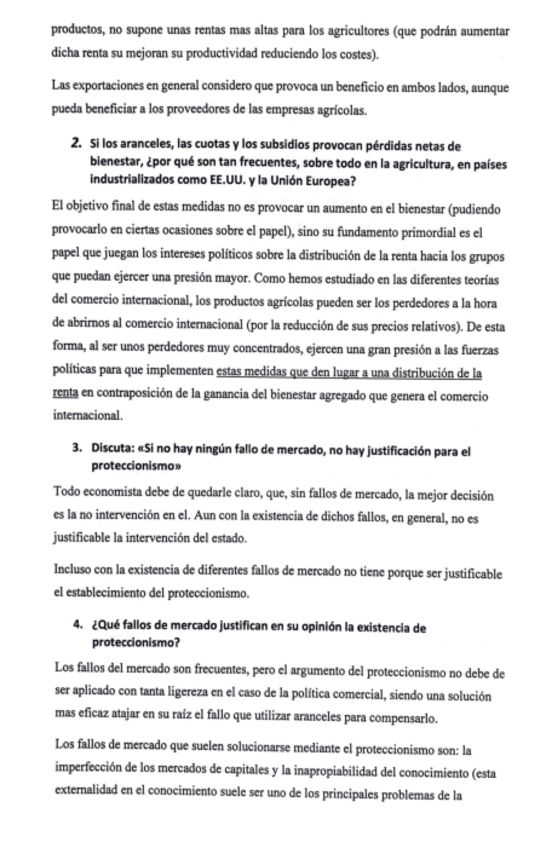 productos, no supone unas rentas mas altas para los agricultores (que podrán aumentar dicha renta su mejoran su productividad reduciendo los costes).

Las exportaciones en general considero que provoca un beneficio en ambos lados, aunque pueda beneficiar a los proveedores de las empresas agrícolas.

2. Si los aranceles, las cuotas y los subsidios provocan pérdidas netas de bienestar, ¿por qué son tan frecuentes, sobre todo en la agricultura, en países industrializados como EE.UU. y la Unión Europea?

El objetivo final de estas medidas no es provocar un aumento en el bienestar (pudiendo provocarlo en ciertas ocasiones sobre el papel), sino su fundamento primordial es el papel que juegan los intereses políticos sobre la distribución de la renta hacia los grupos que puedan ejercer una presión mayor. Como hemos estudiado en las diferentes teorías del comercio internacional, los productos agrícolas pueden ser los perdedores a la hora de abrirnos al comercio internacional (por la reducción de sus precios relativos). De esta forma, al ser unos perdedores muy concentrados, ejercen una gran presión a las fuerzas políticas para que implementen estas medidas que den lugar a una distribución de la renta en contraposición de la ganancia del bienestar agregado que genera el comercio internacional.

3. Discuta: «Si no hay ningún fallo de mercado, no hay justificación para el proteccionismo»

Todo economista debe de quedarle claro, que, sin fallos de mercado, la mejor decisión es la no intervención en el. Aun con la existencia de dichos fallos, en general, no es justificable la intervención del estado.

Incluso con la existencia de diferentes fallos de mercado no tiene porque ser justificable el establecimiento del proteccionismo.

4. ¿Qué fallos de mercado justifican en su opinión la existencia de proteccionismo?

Los fallos del mercado son frecuentes, pero el argumento del proteccionismo no debe de ser aplicado con tanta ligereza en el caso de la política comercial, siendo una solución mas eficaz atajar en su raíz el fallo que utilizar aranceles para compensarlo.

Los fallos de mercado que suelen solucionarse mediante el proteccionismo son: la imperfección de los mercados de capitales y la inapropiabilidad del conocimiento (esta externalidad en el conocimiento suele ser uno de los principales problemas de la